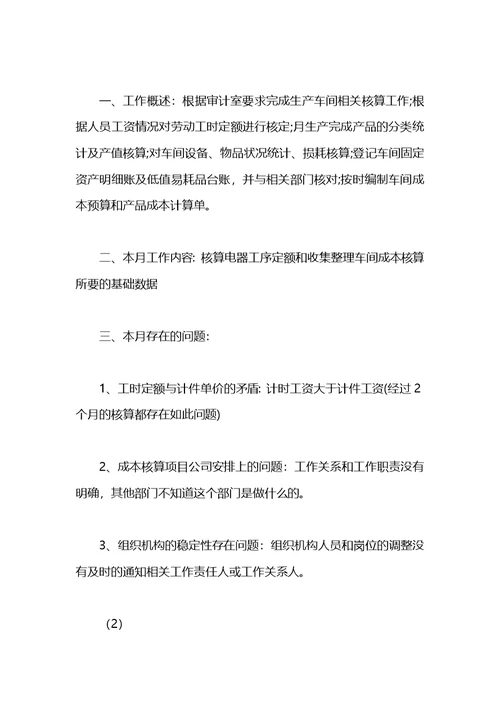 一、工作概述：根据审计室要求完成生产车间相关核算工作;根据人员工资情况对劳动工时定额进行核定;月生产完成产品的分类统计及产值核算;对车间设备、物品状况统计、损耗核算;登记车间固定资产明细账及低值易耗品台账，并与相关部门核对;按时编制车间成本预算和产品成本计算单。

二、本月工作内容: 核算电器工序定额和收集整理车间成本核算所要的基础数据

三、本月存在的问题:

1、工时定额与计件单价的矛盾: 计时工资大于计件工资(经过 2 个月的核算都存在如此问题)

2、成本核算项目公司安排上的问题：工作关系和工作职责没有明确，其他部门不知道这个部门是做什么的。

3、组织机构的稳定性存在问题：组织机构人员和岗位的调整没有及时的通知相关工作责任人或工作关系人。

(2)